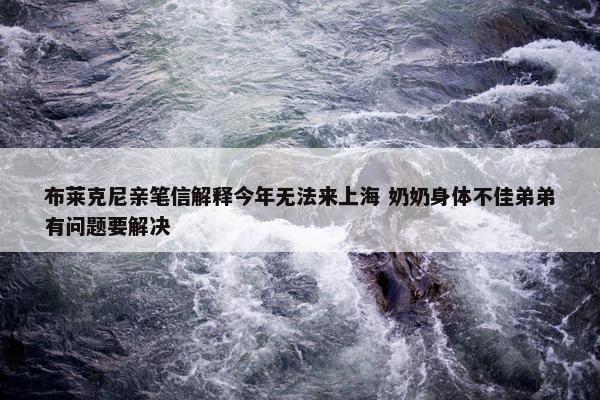 布莱克尼亲笔信解释今年无法来上海 奶奶身体不佳弟弟有问题要解决